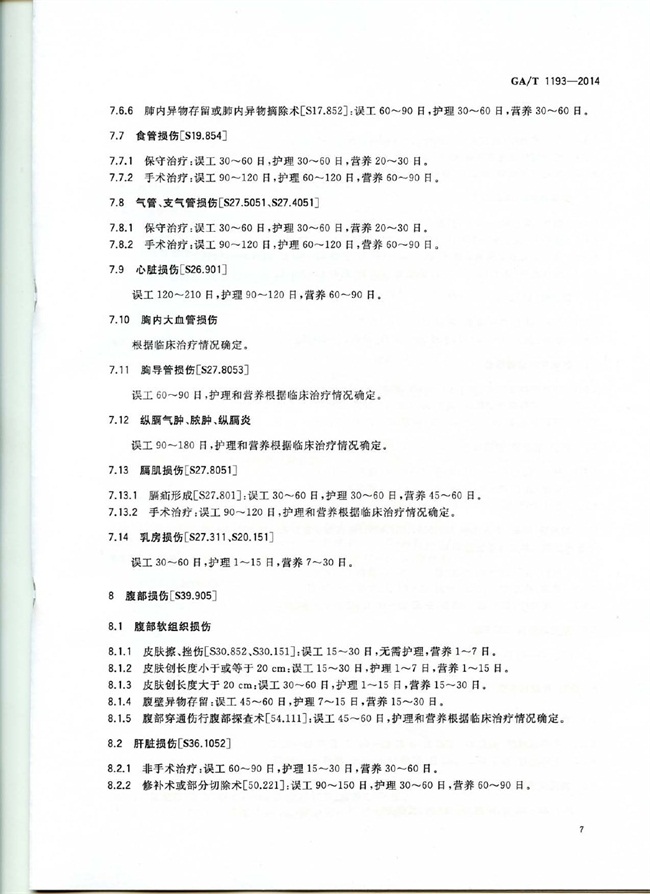 GA/T 1193—2014

7.6.6 肺内异物存留或肺内异物摘除术[S17.852]：误工 60～90 日，护理 30～60 日，营养 30～60 日。

7.7 食管损伤[S19.854]

7.7.1 保守治疗：误工 30～60 日，护理 30～60 日，营养 20～30 日。
7.7.2 手术治疗：误工 90～120 日，护理 60～120 日，营养 60～90 日。

7.8 气管、支气管损伤[S27.5051、S27.4051]

7.8.1 保守治疗：误工 30～60 日，护理 30～60 日，营养 20～30 日。
7.8.2 手术治疗：误工 90～120 日，护理 60～120 日，营养 60～90 日。

7.9 心脏损伤[S26.901]

误工 120～210 日，护理 90～120 日，营养 60～90 日。

7.10 胸内大血管损伤

根据临床治疗情况确定。

7.11 胸导管损伤[S27.8053]

误工 60～90 日，护理和营养根据临床治疗情况确定。

7.12 纵膈气肿、脓肿、纵膈炎

误工 90～180 日，护理和营养根据临床治疗情况确定。

7.13 膈肌损伤[S27.8051]

7.13.1 膈疝形成[S27.801]：误工 30～60 日，护理 30～60 日，营养 45～60 日。
7.13.2 手术治疗：误工 90～120 日，护理和营养根据临床治疗情况确定。

7.14 乳房损伤[S27.311、S20.151]

误工 30～60 日，护理 1～15 日，营养 7～30 日。

8 腹部损伤[S39.905]

8.1 腹部软组织损伤

8.1.1 皮肤擦、挫伤[S30.852、S30.151]：误工 15～30 日，无需护理，营养 1～7 日。
8.1.2 皮肤创长度小于或等于 20 cm：误工 15～30 日，护理 1～7 日，营养 1～15 日。
8.1.3 皮肤创长度大于 20 cm：误工 30～60 日，护理 1～15 日，营养 15～30 日。
8.1.4 腹壁异物存留：误工 45～60 日，护理 7～15 日，营养 15～30 日。
8.1.5 腹部穿通伤行腹部探查术[54.111]：误工 45～60 日，护理和营养根据临床治疗情况确定。

8.2 肝脏损伤[S36.1052]

8.2.1 非手术治疗：误工 60～90 日，护理 15～30 日，营养 30～60 日。
8.2.2 修补术或部分切除术[50.221]：误工 90～150 日，护理 30～60 日，营养 60～90 日。

7